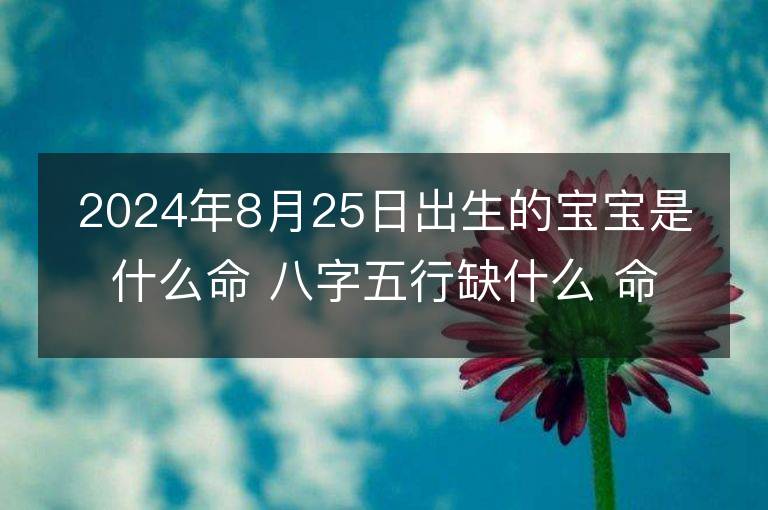 2024年8月25日出生的宝宝是什么命 八字五行缺什么 命